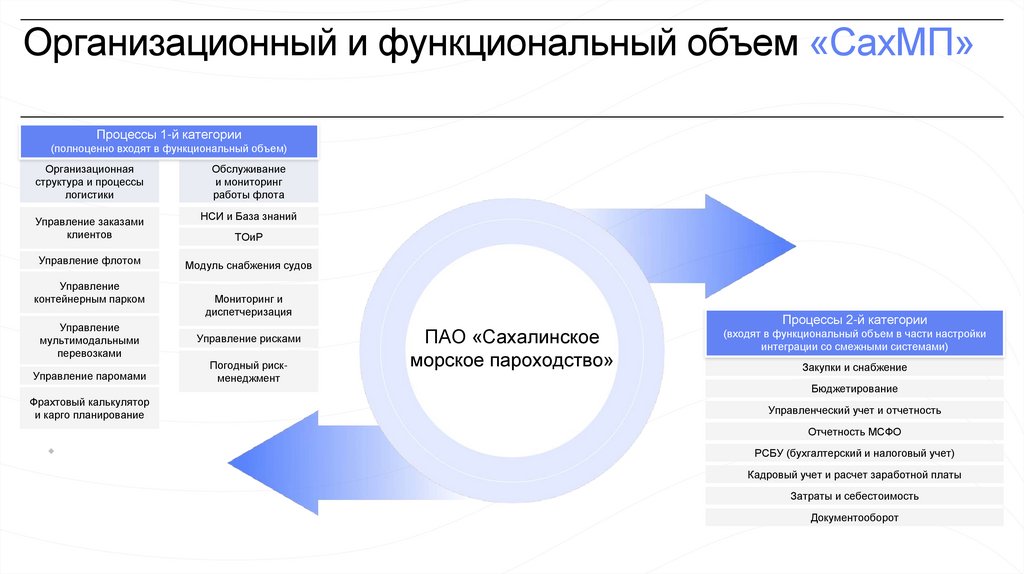 Организационный и функциональный объем «СахМП»

Процессы 1-й категории
(полноценно входят в функциональный объем)

Организационная структура и процессы логистики

Управление заказами клиентов

Управление флотом

Управление контейнерным парком

Управление мультимодальными перевозками

Управление паромами

Фрахтовый калькулятор и карго планирование

Обслуживание и мониторинг работы флота

НСИ и База знаний

ТОиР

Модуль снабжения судов

Мониторинг и диспетчеризация

Управление рисками

Погодный риск-менеджмент

ПАО «Сахалинское морское пароходство»

Процессы 2-й категории
(входят в функциональный объем в части настройки интеграции со смежными системами)

Закупки и снабжение

Бюджетирование

Управленческий учет и отчетность

Отчетность МСФО

РСБУ (бухгалтерский и налоговый учет)

Кадровый учет и расчет заработной платы

Затраты и себестоимость

Документооборот